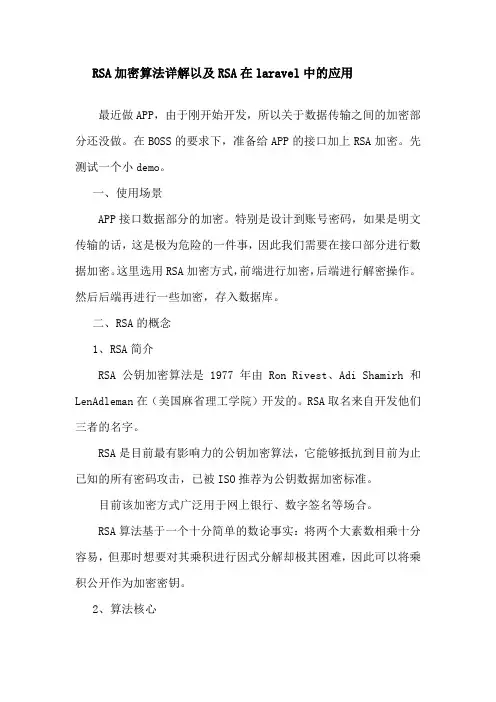 RSA 加密算法详解以及 RSA 在 laravel 中的应用

最近做 APP，由于刚开始开发，所以关于数据传输之间的加密部分还没做。在 BOSS 的要求下，准备给 APP 的接口加上 RSA 加密。先测试一个小 demo。

一、使用场景

APP 接口数据部分的加密。特别是设计到账号密码，如果是明文传输的话，这是极为危险的一件事，因此我们需要在接口部分进行数据加密。这里选用 RSA 加密方式，前端进行加密，后端进行解密操作。然后后端再进行一些加密，存入数据库。

二、RSA 的概念

1、RSA 简介

RSA 公钥加密算法是 1977 年由 Ron Rivest、Adi Shamirh 和 LenAdleman 在（美国麻省理工学院）开发的。RSA 取名来自开发他们三者的名字。

RSA 是目前最有影响力的公钥加密算法，它能够抵抗到目前为止已知的所有密码攻击，已被 ISO 推荐为公钥数据加密标准。

目前该加密方式广泛用于网上银行、数字签名等场合。

RSA 算法基于一个十分简单的数论事实：将两个大素数相乘十分容易，但那时想要对其乘积进行因式分解却极其困难，因此可以将乘积公开作为加密密钥。

2、算法核心